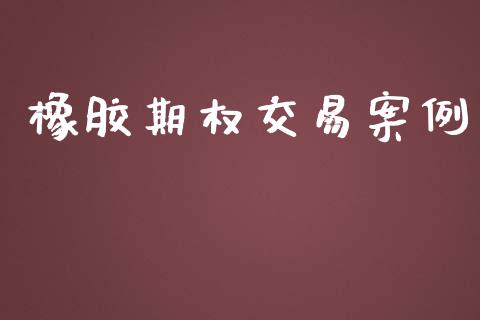 橡胶期权交易案例